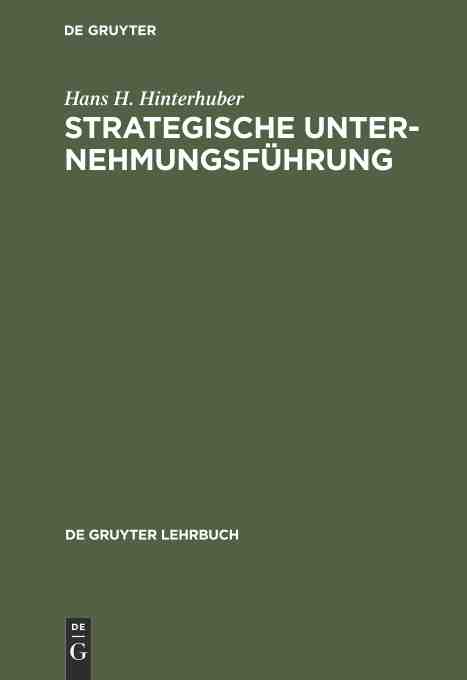 DE GRUYTER

Hans H. Hinterhuber

STRATEGISCHE UNTERNEHMUNGSFÜHRUNG

DE GRUYTER LEHRBUCH

DE
G